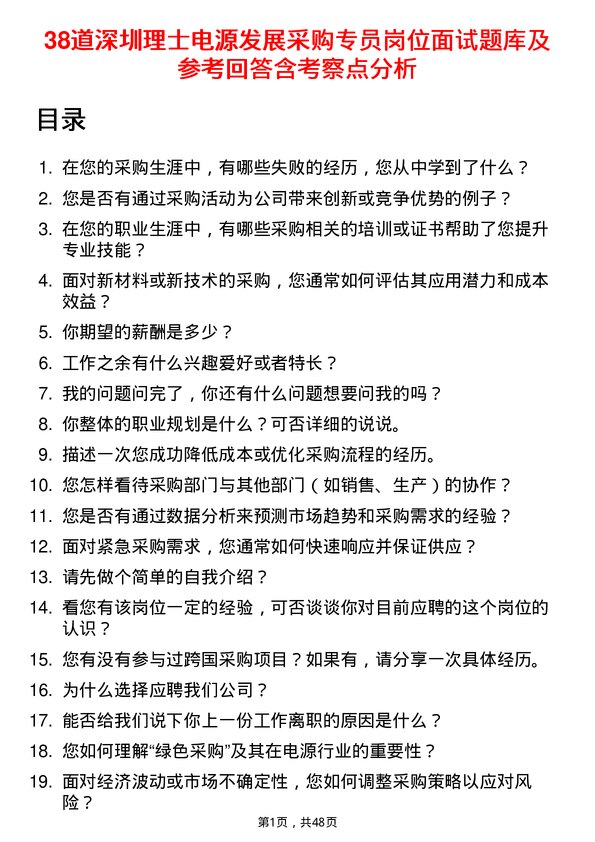 38道深圳理士电源发展采购专员岗位面试题库及参考回答含考察点分析

目录

1. 在您的采购生涯中，有哪些失败的经历，您从中学到了什么？
2. 您是否有通过采购活动为公司带来创新或竞争优势的例子？
3. 在您的职业生涯中，有哪些采购相关的培训或证书帮助了您提升专业技能？
4. 面对新材料或新技术的采购，您通常如何评估其应用潜力和成本效益？
5. 你期望的薪酬是多少？
6. 工作之余有什么兴趣爱好或者特长？
7. 我的问题问完了，你还有什么问题想要问我的吗？
8. 你整体的职业规划是什么？可否详细的说说。
9. 描述一次您成功降低成本或优化采购流程的经历。
10. 您怎样看待采购部门与其他部门（如销售、生产）的协作？
11. 您是否有通过数据分析来预测市场趋势和采购需求的经验？
12. 面对紧急采购需求，您通常如何快速响应并保证供应？
13. 请先做个简单的自我介绍？
14. 看您有该岗位一定的经验，可否谈谈你对目前应聘的这个岗位的认识？
15. 您有没有参与过跨国采购项目？如果有，请分享一次具体经历。
16. 为什么选择应聘我们公司？
17. 能否给我们说下你上一份工作离职的原因是什么？
18. 您如何理解“绿色采购”及其在电源行业的重要性？
19. 面对经济波动或市场不确定性，您如何调整采购策略以应对风险？

第1页，共48页